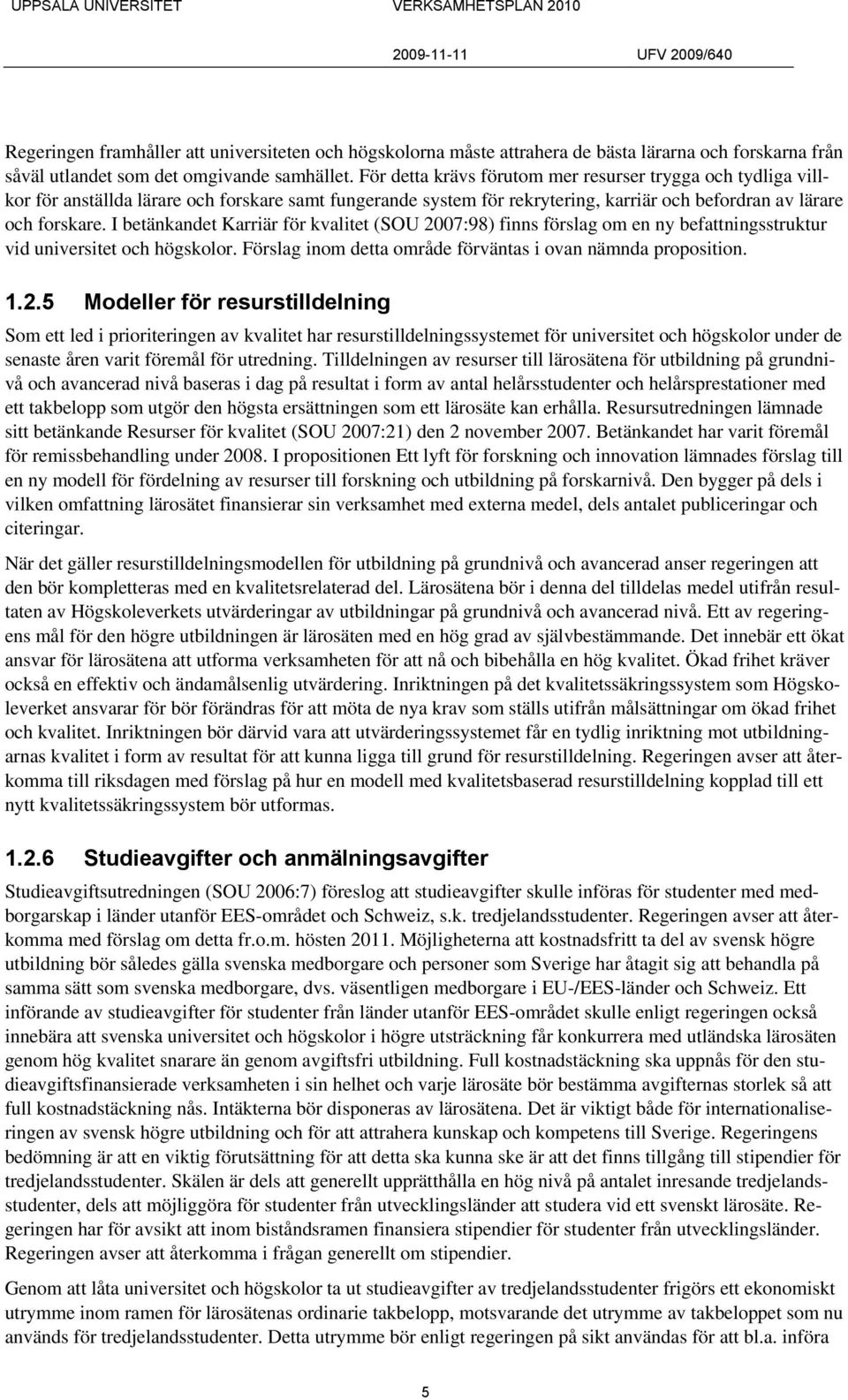 UPPSALA UNIVERSITET VERKSAMHETSPLAN 2010

2009-11-11 UFV 2009/640

Regeringen framhåller att universiteten och högskolorna måste attrahera de bästa lärarna och forskarna från såväl utlandet som det omgivande samhället. För detta krävs förutom mer resurser trygga och tydliga villkor för anställda lärare och forskare samt fungerande system för rekrytering, karriär och befordran av lärare och forskare. I betänkandet Karriär för kvalitet (SOU 2007:98) finns förslag om en ny befattningsstruktur vid universitet och högskolor. Förslag inom detta område förväntas i ovan nämnda proposition.

1.2.5 Modeller för resurstilldelning

Som ett led i prioriteringen av kvalitet har resurstilldelningssystemet för universitet och högskolor under de senaste åren varit föremål för utredning. Tilldelningen av resurser till lärosätena för utbildning på grundnivå och avancerad nivå baseras i dag på resultat i form av antal helårsstudenter och helårsprestationer med ett takbelopp som utgör den högsta ersättningen som ett lärosäte kan erhålla. Resursutredningen lämnade sitt betänkande Resurser för kvalitet (SOU 2007:21) den 2 november 2007. Betänkandet har varit föremål för remissbehandling under 2008. I propositionen Ett lyft för forskning och innovation lämnades förslag till en ny modell för fördelning av resurser till forskning och utbildning på forskarnivå. Den bygger på dels i vilken omfattning lärosätet finansierar sin verksamhet med externa medel, dels antalet publiceringar och citeringar.

När det gäller resurstilldelningsmodellen för utbildning på grundnivå och avancerad anser regeringen att den bör kompletteras med en kvalitetsrelaterad del. Lärosätena bör i denna del tilldelas medel utifrån resultaten av Högskoleverkets utvärderingar av utbildningar på grundnivå och avancerad nivå. Ett av regeringens mål för den högre utbildningen är lärosäten med en hög grad av självbestämmande. Det innebär ett ökat ansvar för lärosätena att utforma verksamheten för att nå och bibehålla en hög kvalitet. Ökad frihet kräver också en effektiv och ändamålsenlig utvärdering. Inriktningen på det kvalitetssäkringssystem som Högskoleverket ansvarar för bör förändras för att möta de nya krav som ställs utifrån målsättningar om ökad frihet och kvalitet. Inriktningen bör därvid vara att utvärderingssystemet får en tydlig inriktning mot utbildningarnas kvalitet i form av resultat för att kunna ligga till grund för resurstilldelning. Regeringen avser att återkomma till riksdagen med förslag på hur en modell med kvalitetsbaserad resurstilldelning kopplad till ett nytt kvalitetssäkringssystem bör utformas.

1.2.6 Studieavgifter och anmälningsavgifter

Studieavgiftsutredningen (SOU 2006:7) föreslog att studieavgifter skulle införas för studenter med medborgarskap i länder utanför EES-området och Schweiz, s.k. tredjelandsstudenter. Regeringen avser att återkomma med förslag om detta fr.o.m. hösten 2011. Möjligheterna att kostnadsfritt ta del av svensk högre utbildning bör således gälla svenska medborgare och personer som Sverige har åtagit sig att behandla på samma sätt som svenska medborgare, dvs. väsentligen medborgare i EU-/EES-länder och Schweiz. Ett införande av studieavgifter för studenter från länder utanför EES-området skulle enligt regeringen också innebära att svenska universitet och högskolor i högre utsträckning får konkurrera med utländska lärosäten genom hög kvalitet snarare än genom avgiftsfri utbildning. Full kostnadstäckning ska uppnås för den studieavgiftsfinansierade verksamheten i sin helhet och varje lärosäte bör bestämma avgifternas storlek så att full kostnadstäckning nås. Intäkterna bör disponeras av lärosätena. Det är viktigt både för internationaliseringen av svensk högre utbildning och för att attrahera kunskap och kompetens till Sverige. Regeringens bedömning är att en viktig förutsättning för att detta ska kunna ske är att det finns tillgång till stipendier för tredjelandsstudenter. Skälen är dels att generellt upprätthålla en hög nivå på antalet inresande tredjelandsstudenter, dels att möjliggöra för studenter från utvecklingsländer att studera vid ett svenskt lärosäte. Regeringen har för avsikt att inom biståndsramen finansiera stipendier för studenter från utvecklingsländer. Regeringen avser att återkomma i frågan generellt om stipendier.

Genom att låta universitet och högskolor ta ut studieavgifter av tredjelandsstudenter frigörs ett ekonomiskt utrymme inom ramen för lärosätenas ordinarie takbelopp, motsvarande det utrymme av takbeloppet som nu används för tredjelandsstudenter. Detta utrymme bör enligt regeringen på sikt användas för att bl.a. införa

5